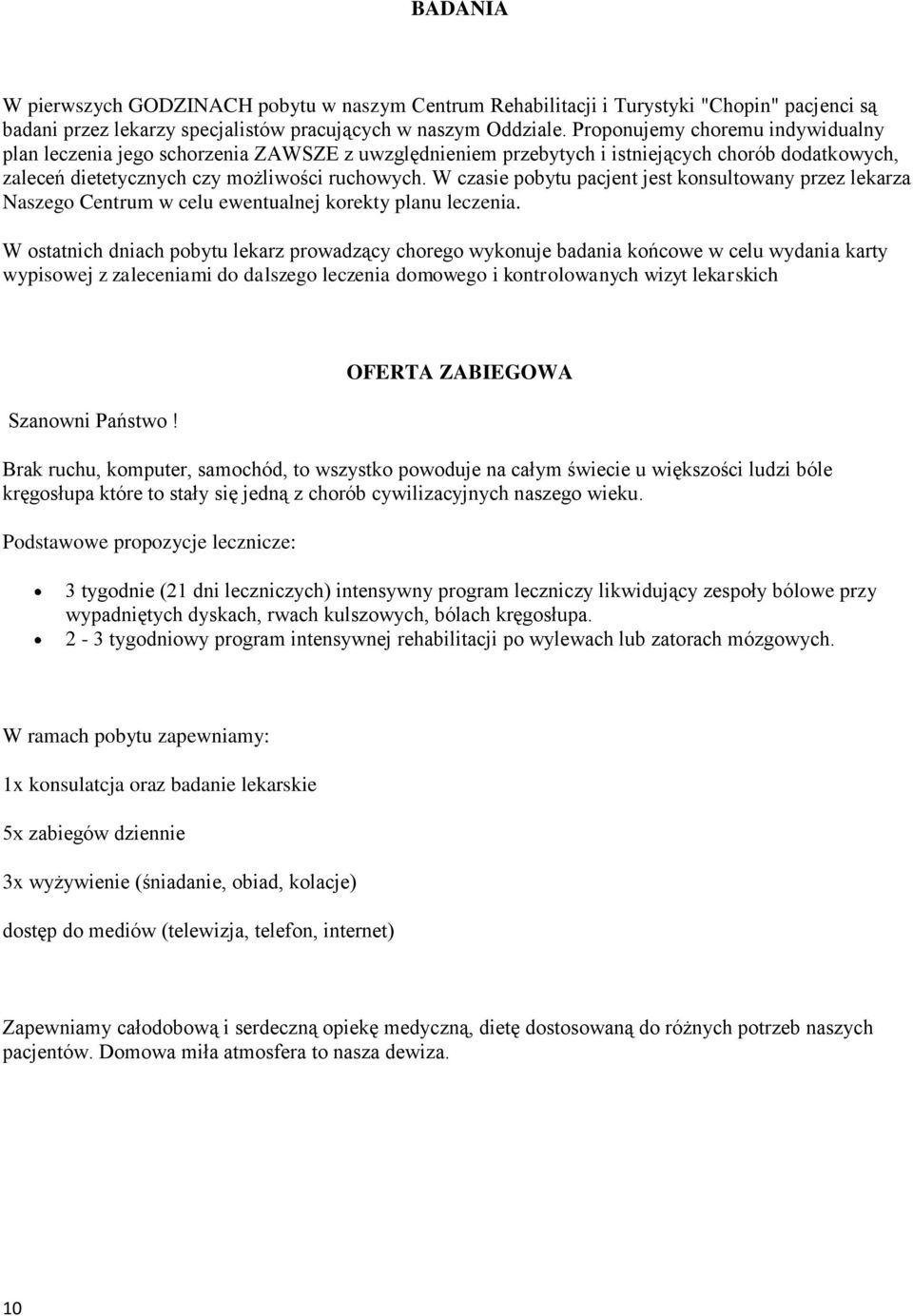 BADANIA

W pierwszych GODZINACH pobytu w naszym Centrum Rehabilitacji i Turystyki "Chopin" pacjenci są badani przez lekarzy specjalistów pracujących w naszym Oddziale. Proponujemy choremu indywidualny plan leczenia jego schorzenia ZAWSZE z uwzględnieniem przebytych i istniejących chorób dodatkowych, zaleceń dietetycznych czy możliwości ruchowych. W czasie pobytu pacjent jest konsultowany przez lekarza Naszego Centrum w celu ewentualnej korekty planu leczenia.

W ostatnich dniach pobytu lekarz prowadzący chorego wykonuje badania końcowe w celu wydania karty wypisowej z zaleceniami do dalszego leczenia domowego i kontrolowanych wizyt lekarskich

OFERTA ZABIEGOWA

Szanowni Państwo !

Brak ruchu, komputer, samochód, to wszystko powoduje na całym świecie u większości ludzi bóle kręgosłupa które to stały się jedną z chorób cywilizacyjnych naszego wieku.

Podstawowe propozycje lecznicze:

• 3 tygodnie (21 dni leczniczych) intensywny program leczniczy likwidujący zespoły bólowe przy wypadniętych dyskach, rwach kulszowych, bólach kręgosłupa.
• 2 - 3 tygodniowy program intensywnej rehabilitacji po wylewach lub zatorach mózgowych.

W ramach pobytu zapewniamy:

1x konsulatcja oraz badanie lekarskie

5x zabiegów dziennie

3x wyżywienie (śniadanie, obiad, kolacje)

dostęp do mediów (telewizja, telefon, internet)

Zapewniamy całodobową i serdeczną opiekę medyczną, dietę dostosowaną do różnych potrzeb naszych pacjentów. Domowa miła atmosfera to nasza dewiza.

10